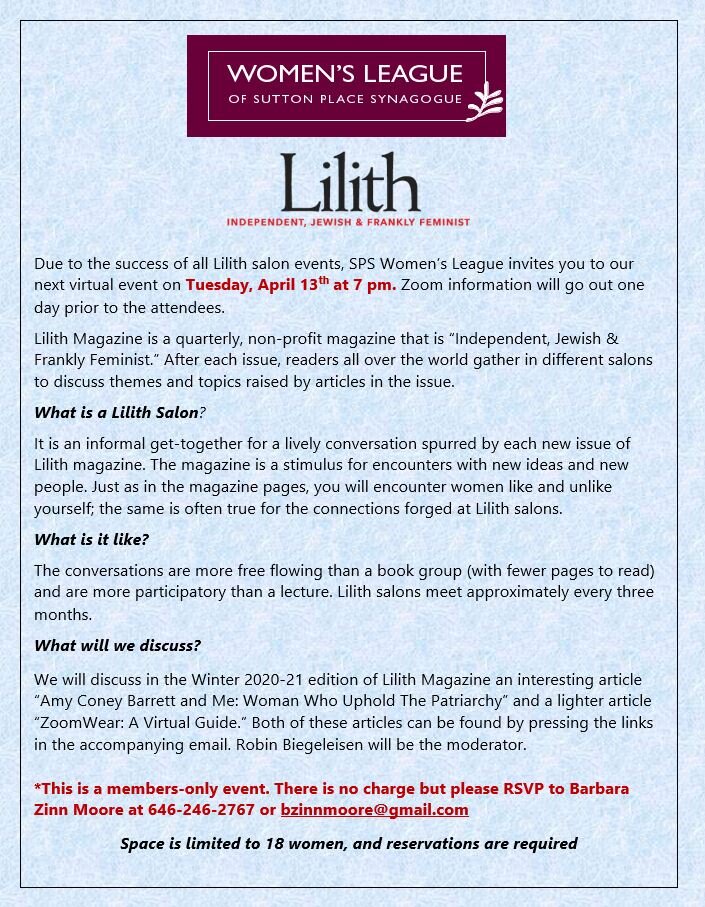 WOMEN'S LEAGUE
OF SUTTON PLACE SYNAGOGUE

Lilith
INDEPENDENT, JEWISH & FRANKLY FEMINIST

Due to the success of all Lilith salon events, SPS Women's League invites you to our next virtual event on Tuesday, April 13$^{th}$ at 7 pm. Zoom information will go out one day prior to the attendees.

Lilith Magazine is a quarterly, non-profit magazine that is "Independent, Jewish & Frankly Feminist." After each issue, readers all over the world gather in different salons to discuss themes and topics raised by articles in the issue.

What is a Lilith Salon?

It is an informal get-together for a lively conversation spurred by each new issue of Lilith magazine. The magazine is a stimulus for encounters with new ideas and new people. Just as in the magazine pages, you will encounter women like and unlike yourself; the same is often true for the connections forged at Lilith salons.

What is it like?

The conversations are more free flowing than a book group (with fewer pages to read) and are more participatory than a lecture. Lilith salons meet approximately every three months.

What will we discuss?

We will discuss in the Winter 2020-21 edition of Lilith Magazine an interesting article "Amy Coney Barrett and Me: Woman Who Uphold The Patriarchy" and a lighter article "ZoomWear: A Virtual Guide." Both of these articles can be found by pressing the links in the accompanying email. Robin Biegeleisen will be the moderator.

*This is a members-only event. There is no charge but please RSVP to Barbara Zinn Moore at 646-246-2767 or bzinnmoore@gmail.com

Space is limited to 18 women, and reservations are required